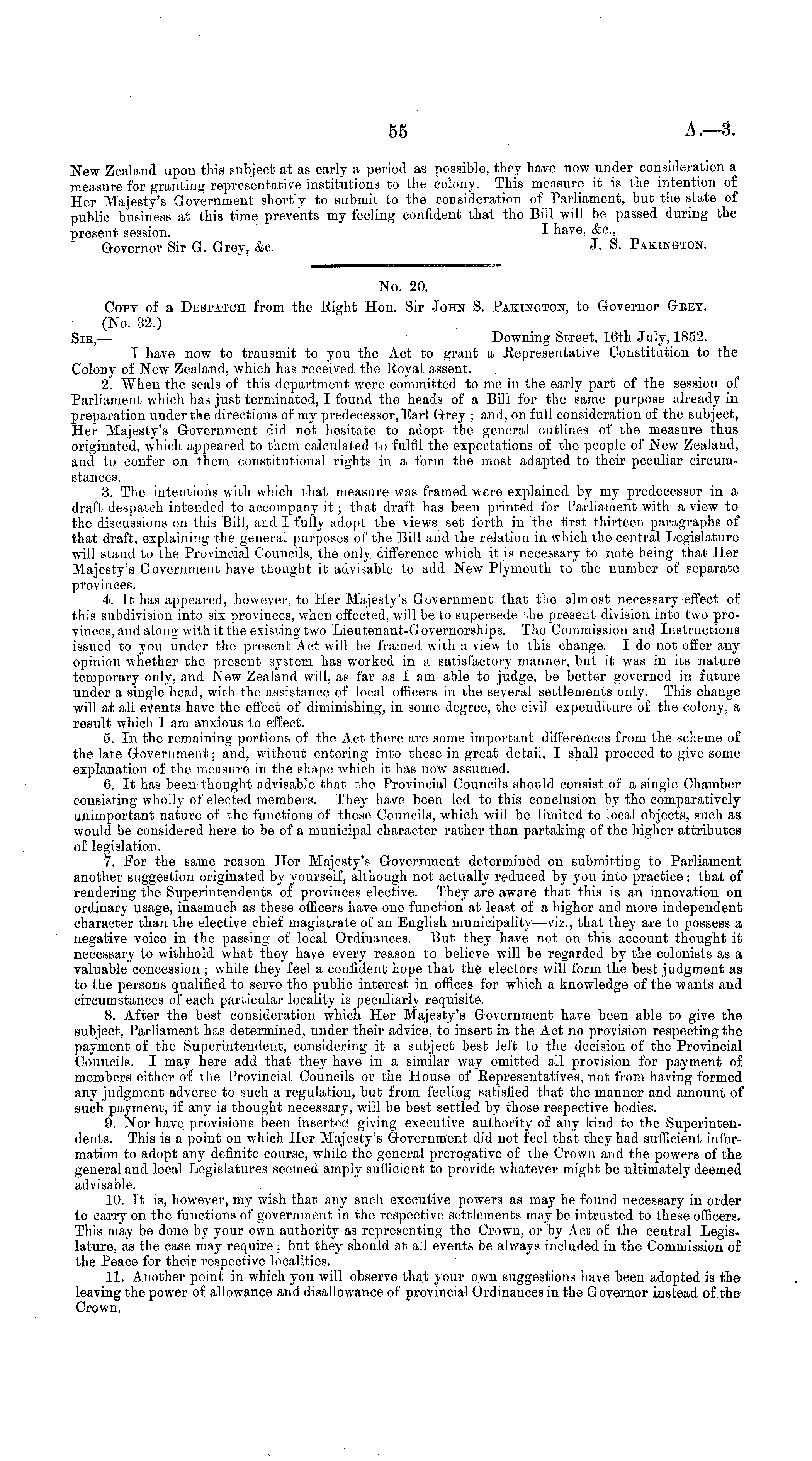 55 A.—3.

New Zealand upon this subject at as early a period as possible, they have now under consideration a measure for granting representative institutions to the colony. This measure it is the intention of Her Majesty's Government shortly to submit to the consideration of Parliament, but the state of public business at this time prevents my feeling confident that the Bill will be passed during the present session.

I have, &c.,

Governor Sir G. Grey, &c. J. S. Pakington.

No. 20.

Copy of a Despatch from the Right Hon. Sir John S. Pakington, to Governor Grey.

(No. 32.)

Sir,— Downing Street, 16th July, 1852.

I have now to transmit to you the Act to grant a Representative Constitution to the Colony of New Zealand, which has received the Royal assent.

2. When the seals of this department were committed to me in the early part of the session of Parliament which has just terminated, I found the heads of a Bill for the same purpose already in preparation under the directions of my predecessor, Earl Grey; and, on full consideration of the subject, Her Majesty's Government did not hesitate to adopt the general outlines of the measure thus originated, which appeared to them calculated to fulfil the expectations of the people of New Zealand, and to confer on them constitutional rights in a form the most adapted to their peculiar circumstances.

3. The intentions with which that measure was framed were explained by my predecessor in a draft despatch intended to accompany it; that draft has been printed for Parliament with a view to the discussions on this Bill, and I fully adopt the views set forth in the first thirteen paragraphs of that draft, explaining the general purposes of the Bill and the relation in which the central Legislature will stand to the Provincial Councils, the only difference which it is necessary to note being that Her Majesty's Government have thought it advisable to add New Plymouth to the number of separate provinces.

4. It has appeared, however, to Her Majesty's Government that the almost necessary effect of this subdivision into six provinces, when effected, will be to supersede the present division into two provinces, and along with it the existing two Lieutenant-Governorships. The Commission and Instructions issued to you under the present Act will be framed with a view to this change. I do not offer any opinion whether the present system has worked in a satisfactory manner, but it was in its nature temporary only, and New Zealand will, as far as I am able to judge, be better governed in future under a single head, with the assistance of local officers in the several settlements only. This change will at all events have the effect of diminishing, in some degree, the civil expenditure of the colony, a result which I am anxious to effect.

5. In the remaining portions of the Act there are some important differences from the scheme of the late Government; and, without entering into these in great detail, I shall proceed to give some explanation of the measure in the shape which it has now assumed.

6. It has been thought advisable that the Provincial Councils should consist of a single Chamber consisting wholly of elected members. They have been led to this conclusion by the comparatively unimportant nature of the functions of these Councils, which will be limited to local objects, such as would be considered here to be of a municipal character rather than partaking of the higher attributes of legislation.

7. For the same reason Her Majesty's Government determined on submitting to Parliament another suggestion originated by yourself, although not actually reduced by you into practice: that of rendering the Superintendents of provinces elective. They are aware that this is an innovation on ordinary usage, inasmuch as these officers have one function at least of a higher and more independent character than the elective chief magistrate of an English municipality—viz., that they are to possess a negative voice in the passing of local Ordinances. But they have not on this account thought it necessary to withhold what they have every reason to believe will be regarded by the colonists as a valuable concession; while they feel a confident hope that the electors will form the best judgment as to the persons qualified to serve the public interest in offices for which a knowledge of the wants and circumstances of each particular locality is peculiarly requisite.

8. After the best consideration which Her Majesty's Government have been able to give the subject, Parliament has determined, under their advice, to insert in the Act no provision respecting the payment of the Superintendent, considering it a subject best left to the decision of the Provincial Councils. I may here add that they have in a similar way omitted all provision for payment of members either of the Provincial Councils or the House of Representatives, not from having formed any judgment adverse to such a regulation, but from feeling satisfied that the manner and amount of such payment, if any is thought necessary, will be best settled by those respective bodies.

9. Nor have provisions been inserted giving executive authority of any kind to the Superintendents. This is a point on which Her Majesty's Government did not feel that they had sufficient information to adopt any definite course, while the general prerogative of the Crown and the powers of the general and local Legislatures seemed amply sufficient to provide whatever might be ultimately deemed advisable.

10. It is, however, my wish that any such executive powers as may be found necessary in order to carry on the functions of government in the respective settlements may be intrusted to these officers. This may be done by your own authority as representing the Crown, or by Act of the central Legislature, as the case may require; but they should at all events be always included in the Commission of the Peace for their respective localities.

11. Another point in which you will observe that your own suggestions have been adopted is the leaving the power of allowance and disallowance of provincial Ordinances in the Governor instead of the Crown.